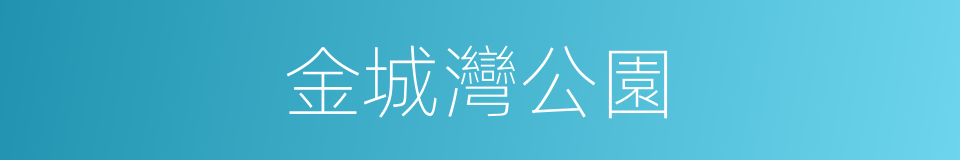 金城灣公園